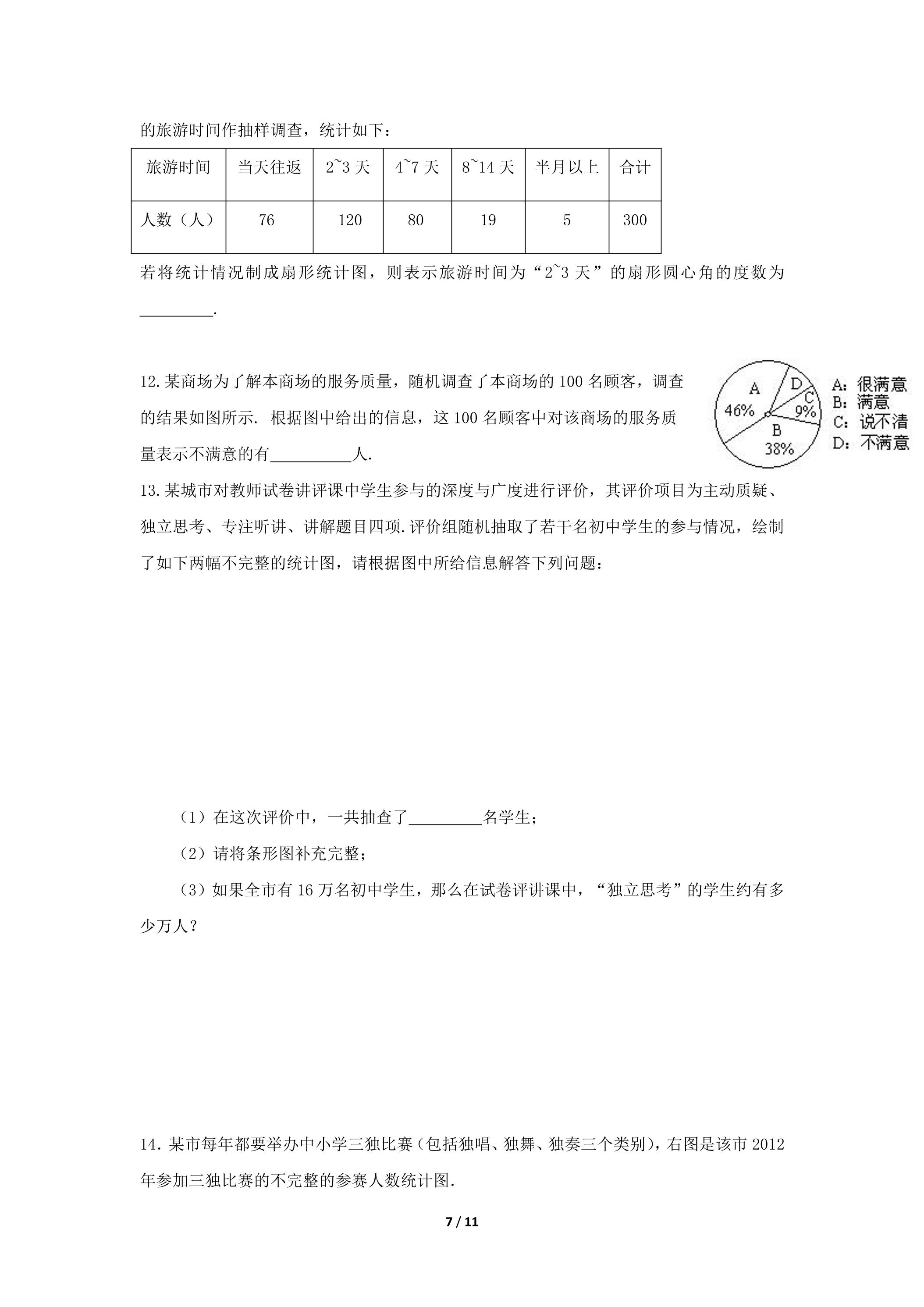 的旅游时间作抽样调查，统计如下：

| 旅游时间 | 当天往返 | 2~3天 | 4~7天 | 8~14天 | 半月以上 | 合计 |
|---|---|---|---|---|---|---|
| 人数（人） | 76 | 120 | 80 | 19 | 5 | 300 |

若将统计情况制成扇形统计图，则表示旅游时间为“2~3天”的扇形圆心角的度数为____.

12.某商场为了解本商场的服务质量，随机调查了本商场的100名顾客，调查的结果如图所示. 根据图中给出的信息，这100名顾客中对该商场的服务质量表示不满意的有____人.

A
46%
D
C
9%
B
38%

A：很满意
B：满意
C：说不清
D：不满意

13.某城市对教师试卷讲评课中学生参与的深度与广度进行评价，其评价项目为主动质疑、独立思考、专注听讲、讲解题目四项.评价组随机抽取了若干名初中学生的参与情况，绘制了如下两幅不完整的统计图，请根据图中所给信息解答下列问题：

（1）在这次评价中，一共抽查了____名学生；

（2）请将条形图补充完整；

（3）如果全市有16万名初中学生，那么在试卷评讲课中，“独立思考”的学生约有多少万人？

14.某市每年都要举办中小学三独比赛（包括独唱、独舞、独奏三个类别），右图是该市2012年参加三独比赛的不完整的参赛人数统计图.

7 / 11